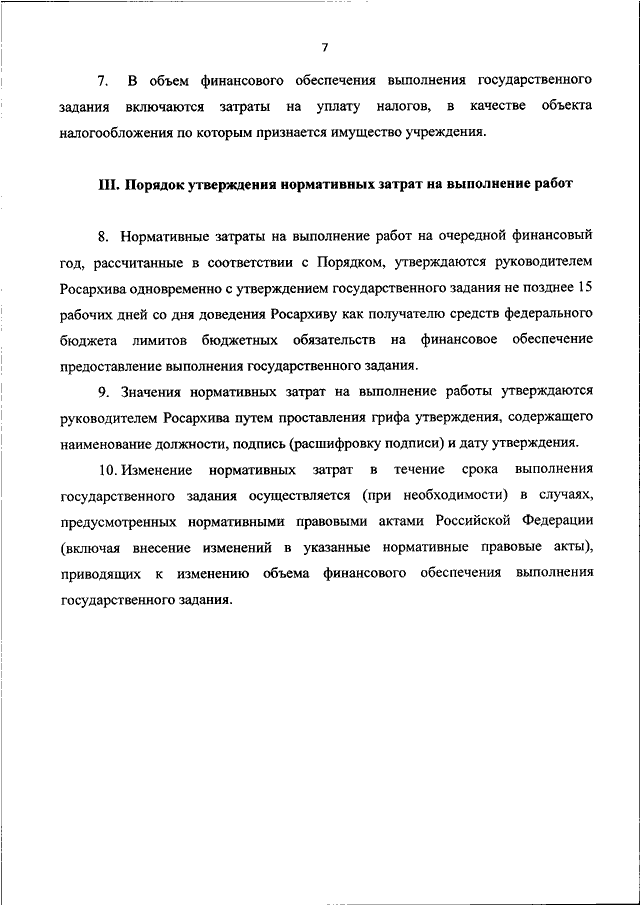 7

7. В объем финансового обеспечения выполнения государственного задания включаются затраты на уплату налогов, в качестве объекта налогообложения по которым признается имущество учреждения.

III. Порядок утверждения нормативных затрат на выполнение работ

8. Нормативные затраты на выполнение работ на очередной финансовый год, рассчитанные в соответствии с Порядком, утверждаются руководителем Росархива одновременно с утверждением государственного задания не позднее 15 рабочих дней со дня доведения Росархиву как получателю средств федерального бюджета лимитов бюджетных обязательств на финансовое обеспечение предоставление выполнения государственного задания.

9. Значения нормативных затрат на выполнение работы утверждаются руководителем Росархива путем проставления грифа утверждения, содержащего наименование должности, подпись (расшифровку подписи) и дату утверждения.

10. Изменение нормативных затрат в течение срока выполнения государственного задания осуществляется (при необходимости) в случаях, предусмотренных нормативными правовыми актами Российской Федерации (включая внесение изменений в указанные нормативные правовые акты), приводящих к изменению объема финансового обеспечения выполнения государственного задания.